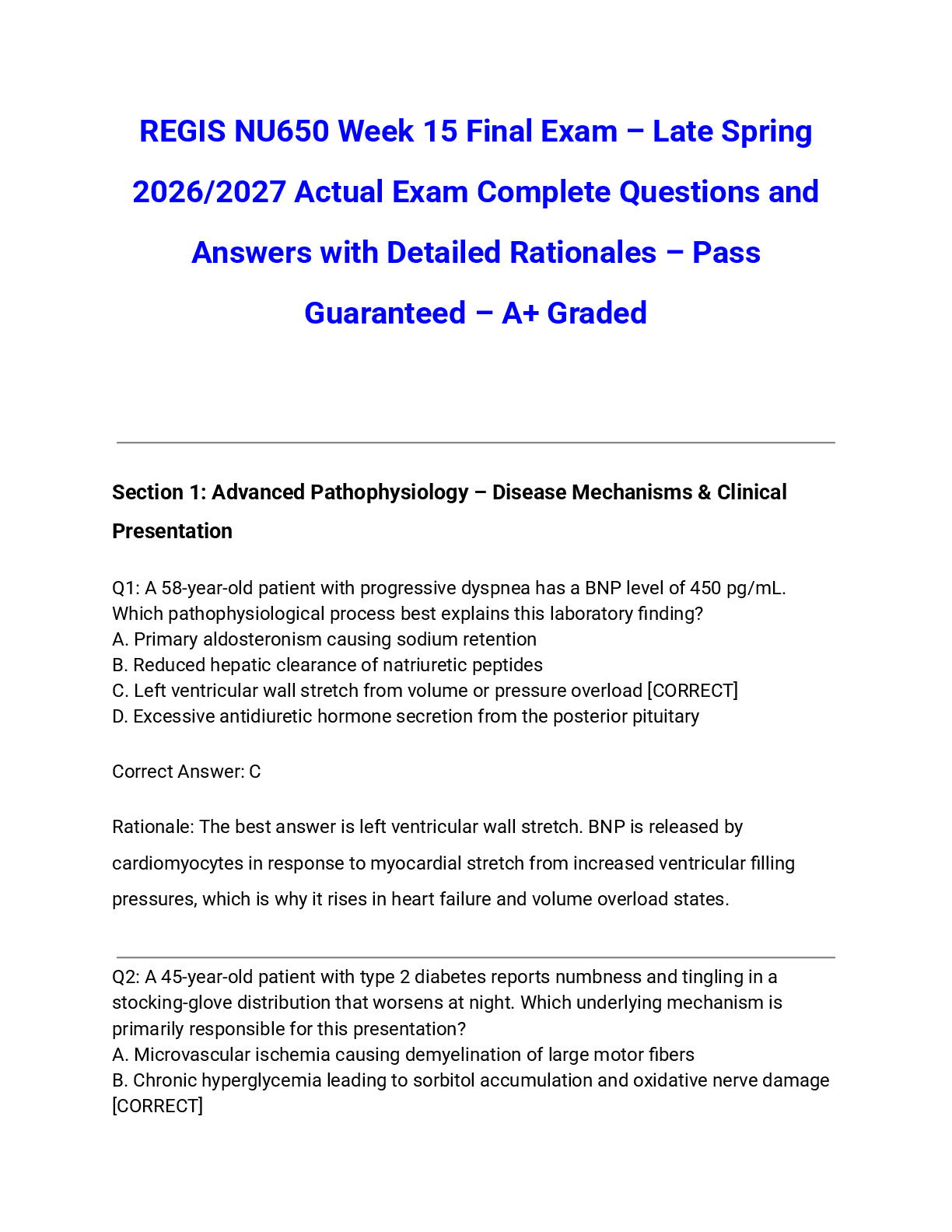 REGIS NU650 Week 15 Final Exam – Late Spring 2026/2027 Actual Exam Complete Questions and Answers with Detailed Rationales – Pass Guaranteed – A+ Graded

Section 1: Advanced Pathophysiology – Disease Mechanisms & Clinical Presentation

Q1: A 58-year-old patient with progressive dyspnea has a BNP level of 450 pg/mL. Which pathophysiological process best explains this laboratory finding?
A. Primary aldosteronism causing sodium retention
B. Reduced hepatic clearance of natriuretic peptides
C. Left ventricular wall stretch from volume or pressure overload [CORRECT]
D. Excessive antidiuretic hormone secretion from the posterior pituitary

Correct Answer: C

Rationale: The best answer is left ventricular wall stretch. BNP is released by cardiomyocytes in response to myocardial stretch from increased ventricular filling pressures, which is why it rises in heart failure and volume overload states.

Q2: A 45-year-old patient with type 2 diabetes reports numbness and tingling in a stocking-glove distribution that worsens at night. Which underlying mechanism is primarily responsible for this presentation?
A. Microvascular ischemia causing demyelination of large motor fibers
B. Chronic hyperglycemia leading to sorbitol accumulation and oxidative nerve damage [CORRECT]